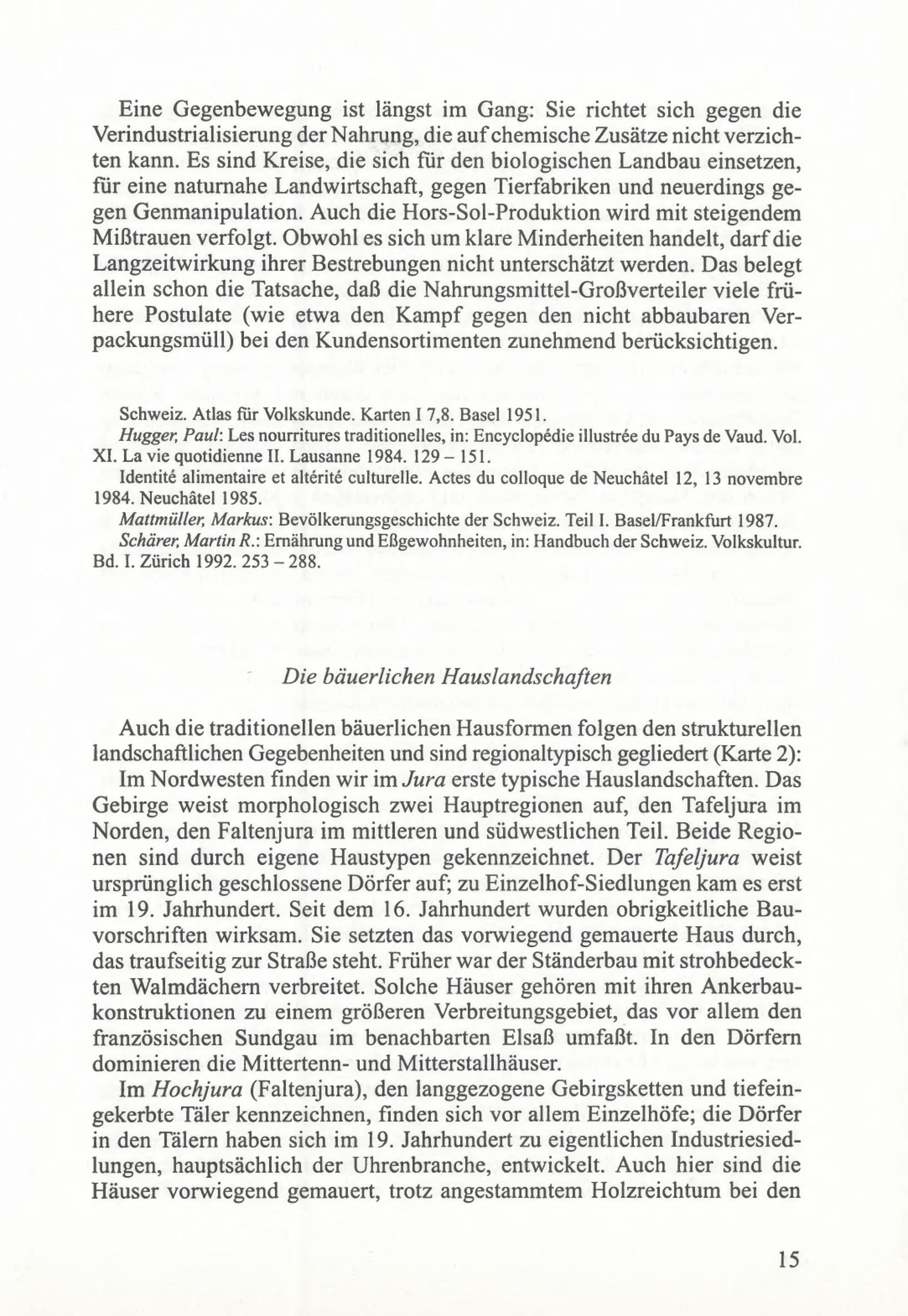 Eine Gegenbewegung ist längst im Gang: Sie richtet sich gegen die Verindustrialisierung der Nahrung, die auf chemische Zusätze nicht verzichten kann. Es sind Kreise, die sich für den biologischen Landbau einsetzen, für eine naturnahe Landwirtschaft, gegen Tierfabriken und neuerdings gegen Genmanipulation. Auch die Hors-Sol-Produktion wird mit steigendem Mißtrauen verfolgt. Obwohl es sich um klare Minderheiten handelt, darf die Langzeitwirkung ihrer Bestrebungen nicht unterschätzt werden. Das belegt allein schon die Tatsache, daß die Nahrungsmittel-Großverteiler viele frühere Postulate (wie etwa den Kampf gegen den nicht abbaubaren Verpackungsmüll) bei den Kundensortimenten zunehmend berücksichtigen.

Schweiz. Atlas für Volkskunde. Karten I 7,8. Basel 1951.
Hugger, Paul: Les nourritures traditionelles, in: Encyclopédie illustrée du Pays de Vaud. Vol. XI. La vie quotidienne II. Lausanne 1984. 129 – 151.
Identité alimentaire et altérité culturelle. Actes du colloque de Neuchâtel 12, 13 novembre 1984. Neuchâtel 1985.
Mattmüller, Markus: Bevölkerungsgeschichte der Schweiz. Teil I. Basel/Frankfurt 1987.
Schärer, Martin R.: Ernährung und Eßgewohnheiten, in: Handbuch der Schweiz. Volkskultur. Bd. I. Zürich 1992. 253 – 288.

Die bäuerlichen Hauslandschaften

Auch die traditionellen bäuerlichen Hausformen folgen den strukturellen landschaftlichen Gegebenheiten und sind regionaltypisch gegliedert (Karte 2): Im Nordwesten finden wir im Jura erste typische Hauslandschaften. Das Gebirge weist morphologisch zwei Hauptregionen auf, den Tafeljura im Norden, den Faltenjura im mittleren und südwestlichen Teil. Beide Regionen sind durch eigene Haustypen gekennzeichnet. Der Tafeljura weist ursprünglich geschlossene Dörfer auf; zu Einzelhof-Siedlungen kam es erst im 19. Jahrhundert. Seit dem 16. Jahrhundert wurden obrigkeitliche Bauvorschriften wirksam. Sie setzten das vorwiegend gemauerte Haus durch, das traufseitig zur Straße steht. Früher war der Ständerbau mit strohbedeckten Walmdächern verbreitet. Solche Häuser gehören mit ihren Ankerbaukonstruktionen zu einem größeren Verbreitungsgebiet, das vor allem den französischen Sundgau im benachbarten Elsaß umfaßt. In den Dörfern dominieren die Mittertenn- und Mitterstallhäuser.

Im Hochjura (Faltenjura), den langgezogene Gebirgsketten und tiefeingekerbte Täler kennzeichnen, finden sich vor allem Einzelhöfe; die Dörfer in den Tälern haben sich im 19. Jahrhundert zu eigentlichen Industriesiedlungen, hauptsächlich der Uhrenbranche, entwickelt. Auch hier sind die Häuser vorwiegend gemauert, trotz angestammtem Holzreichtum bei den

15